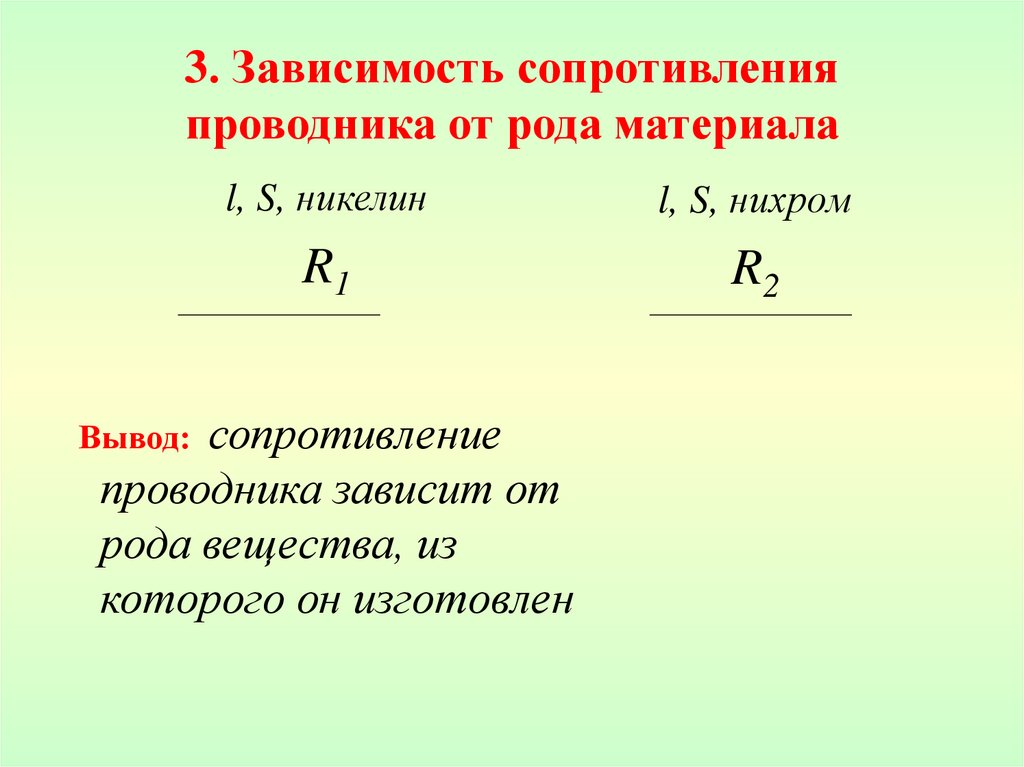 3. Зависимость сопротивления проводника от рода материала

l, S, никелин

$R_1$

l, S, нихром

$R_2$

Вывод: сопротивление проводника зависит от рода вещества, из которого он изготовлен